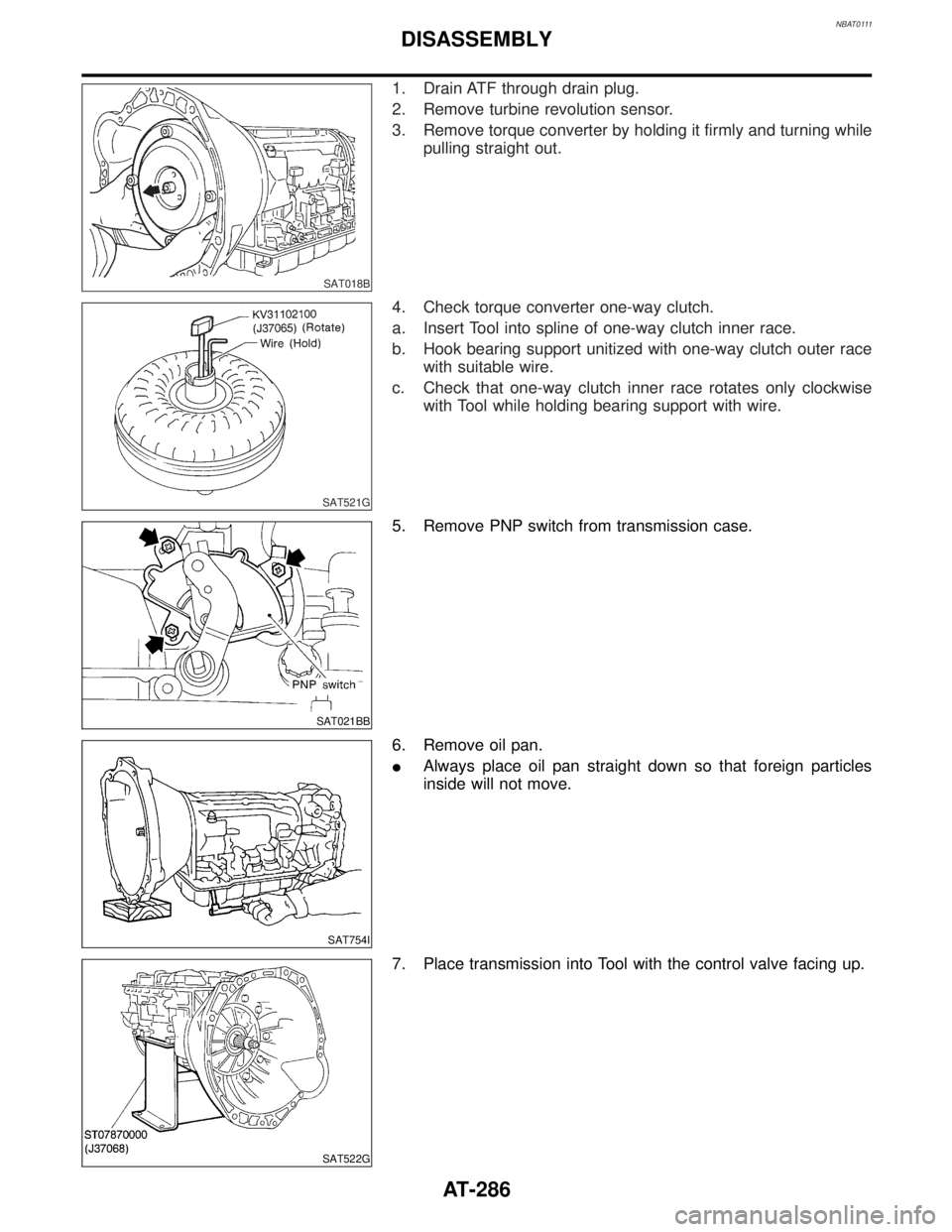 NBAT0111

DISASSEMBLY

SAT018B

1. Drain ATF through drain plug.
2. Remove turbine revolution sensor.
3. Remove torque converter by holding it firmly and turning while pulling straight out.

KV31102100 (J37065) (Rotate)
Wire (Hold)

SAT521G

4. Check torque converter one-way clutch.
a. Insert Tool into spline of one-way clutch inner race.
b. Hook bearing support unitized with one-way clutch outer race with suitable wire.
c. Check that one-way clutch inner race rotates only clockwise with Tool while holding bearing support with wire.

PNP switch

SAT021BB

5. Remove PNP switch from transmission case.

SAT754I

6. Remove oil pan.
● Always place oil pan straight down so that foreign particles inside will not move.

ST07870000
(J37068)

SAT522G

7. Place transmission into Tool with the control valve facing up.

AT-286

carmanualsonline.info